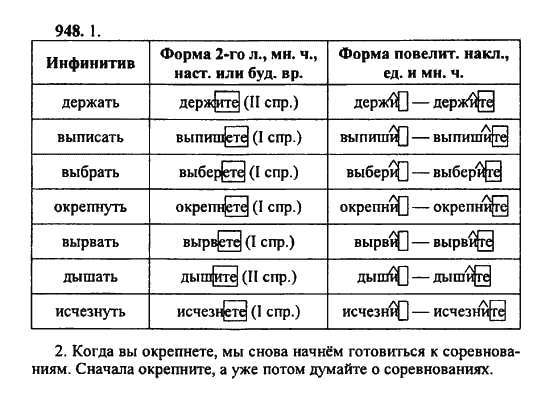 948. 1.

| Инфинитив | Форма 2-го л., мн. ч., наст. или буд. вр. | Форма повелит. накл., ед. и мн. ч. |
|---|---|---|
| держать | держите (II спр.) | держи — держите |
| выписать | выпишете (I спр.) | выпиши — выпишите |
| выбрать | выберете (I спр.) | выбери — выберите |
| окрепнуть | окрепнете (I спр.) | окрепни — окрепните |
| вырвать | вырвете (I спр.) | вырви — вырвите |
| дышать | дышите (II спр.) | дыши — дышите |
| исчезнуть | исчезнете (I спр.) | исчезни — исчезните |

2. Когда вы окрепнете, мы снова начнём готовиться к соревнованиям. Сначала окрепните, а уже потом думайте о соревнованиях.